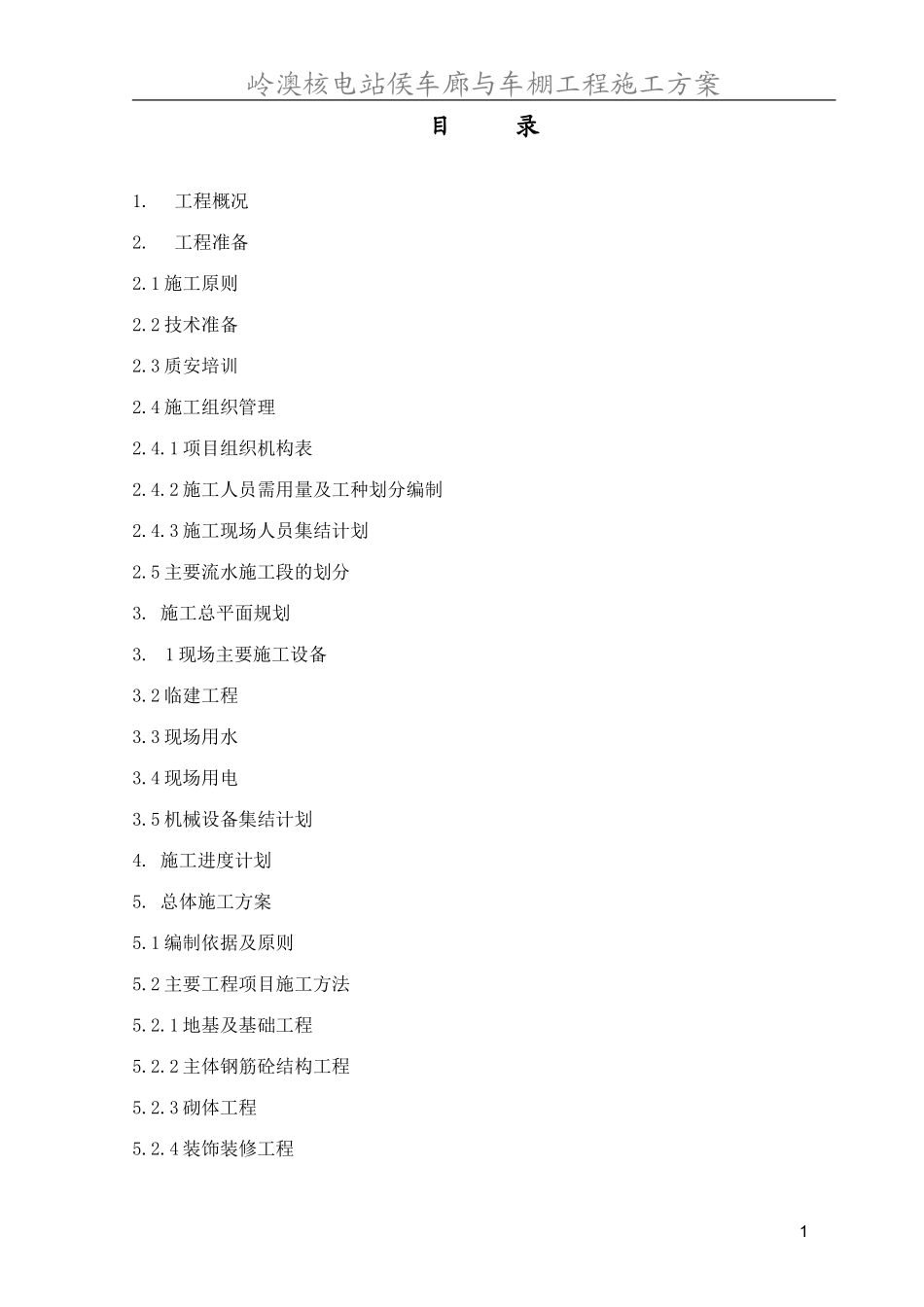 岭澳核电站侯车廊与车棚工程施工方案

目　　录

1.　工程概况

2.　工程准备

2.1 施工原则

2.2 技术准备

2.3 质安培训

2.4 施工组织管理

2.4.1 项目组织机构表

2.4.2 施工人员需用量及工种划分编制

2.4.3 施工现场人员集结计划

2.5 主要流水施工段的划分

3. 施工总平面规划

3.　1 现场主要施工设备

3.2 临建工程

3.3 现场用水

3.4 现场用电

3.5 机械设备集结计划

4. 施工进度计划

5. 总体施工方案

5.1 编制依据及原则

5.2 主要工程项目施工方法

5.2.1 地基及基础工程

5.2.2 主体钢筋砼结构工程

5.2.3 砌体工程

5.2.4 装饰装修工程

1